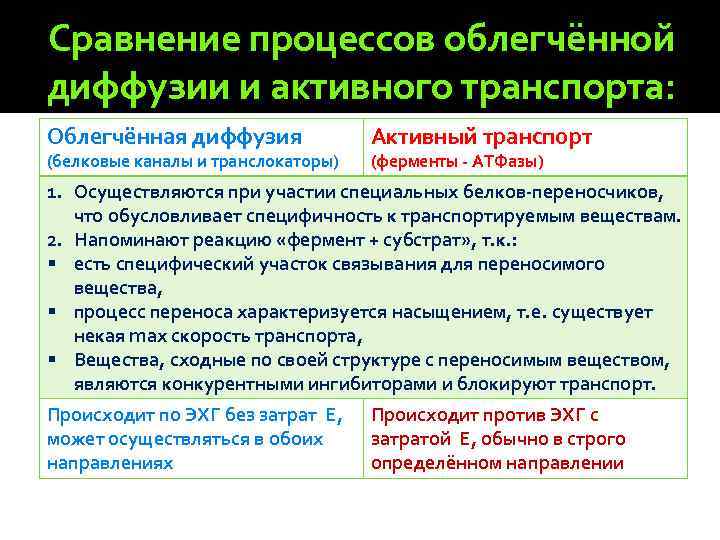 Сравнение процессов облегчённой диффузии и активного транспорта:

| Облегчённая диффузия (белковые каналы и транслокаторы) | Активный транспорт (ферменты - АТФазы) |
|---|---|
| 1. Осуществляются при участии специальных белков-переносчиков, что обусловливает специфичность к транспортируемым веществам. 2. Напоминают реакцию «фермент + субстрат», т.к.: ▪ есть специфический участок связывания для переносимого вещества, ▪ процесс переноса характеризуется насыщением, т.е. существует некая max скорость транспорта, ▪ Вещества, сходные по своей структуре с переносимым веществом, являются конкурентными ингибиторами и блокируют транспорт. | |
| Происходит по ЭХГ без затрат Е, может осуществляться в обоих направлениях | Происходит против ЭХГ с затратой Е, обычно в строго определённом направлении |